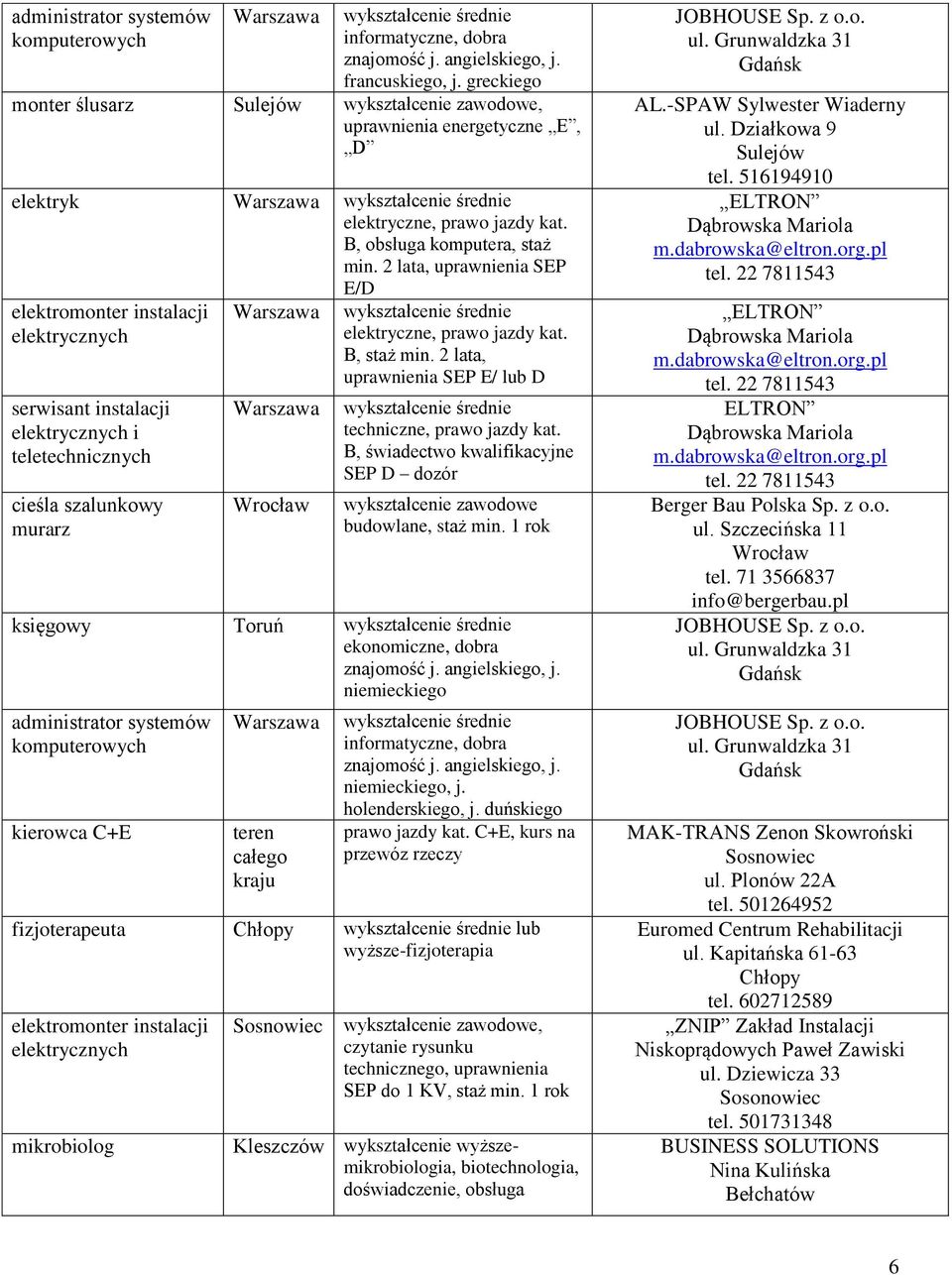 | administrator systemów komputerowych | Warszawa | wykształcenie średnie informatyczne, dobra znajomość j. angielskiego, j. francuskiego, j. greckiego | JOBHOUSE Sp. z o.o. ul. Grunwaldzka 31 Gdańsk |
|---|---|---|---|
| monter ślusarz | Sulejów | wykształcenie zawodowe, uprawnienia energetyczne „E”, „D” | AL.-SPAW Sylwester Wiaderny ul. Działkowa 9 Sulejów tel. 516194910 |
| elektryk | Warszawa | wykształcenie średnie elektryczne, prawo jazdy kat. B, obsługa komputera, staż min. 2 lata, uprawnienia SEP E/D | „ELTRON” Dąbrowska Mariola m.dabrowska@eltron.org.pl tel. 22 7811543 |
| elektromonter instalacji elektrycznych | Warszawa | wykształcenie średnie elektryczne, prawo jazdy kat. B, staż min. 2 lata, uprawnienia SEP E/ lub D | „ELTRON” Dąbrowska Mariola m.dabrowska@eltron.org.pl tel. 22 7811543 |
| serwisant instalacji elektrycznych i teletechnicznych | Warszawa | wykształcenie średnie techniczne, prawo jazdy kat. B, świadectwo kwalifikacyjne SEP D – dozór | ELTRON” Dąbrowska Mariola m.dabrowska@eltron.org.pl tel. 22 7811543 |
| cieśla szalunkowy murarz | Wrocław | wykształcenie zawodowe budowlane, staż min. 1 rok | Berger Bau Polska Sp. z o.o. ul. Szczecińska 11 Wrocław tel. 71 3566837 info@bergerbau.pl |
| księgowy | Toruń | wykształcenie średnie ekonomiczne, dobra znajomość j. angielskiego, j. niemieckiego | JOBHOUSE Sp. z o.o. ul. Grunwaldzka 31 Gdańsk |
| administrator systemów komputerowych | Warszawa | wykształcenie średnie informatyczne, dobra znajomość j. angielskiego, j. niemieckiego, j. holenderskiego, j. duńskiego | JOBHOUSE Sp. z o.o. ul. Grunwaldzka 31 Gdańsk |
| kierowca C+E | teren całego kraju | prawo jazdy kat. C+E, kurs na przewóz rzeczy | MAK-TRANS Zenon Skowroński Sosnowiec ul. Plonów 22A tel. 501264952 |
| fizjoterapeuta | Chłopy | wykształcenie średnie lub wyższe-fizjoterapia | Euromed Centrum Rehabilitacji ul. Kapitańska 61-63 Chłopy tel. 602712589 |
| elektromonter instalacji elektrycznych | Sosnowiec | wykształcenie zawodowe, czytanie rysunku technicznego, uprawnienia SEP do 1 KV, staż min. 1 rok | „ZNIP” Zakład Instalacji Niskoprądowych Paweł Zawiski ul. Dziewicza 33 Sosonowiec tel. 501731348 |
| mikrobiolog | Kleszczów | wykształcenie wyższe-mikrobiologia, biotechnologia, doświadczenie, obsługa | BUSINESS SOLUTIONS Nina Kulińska Bełchatów |

6